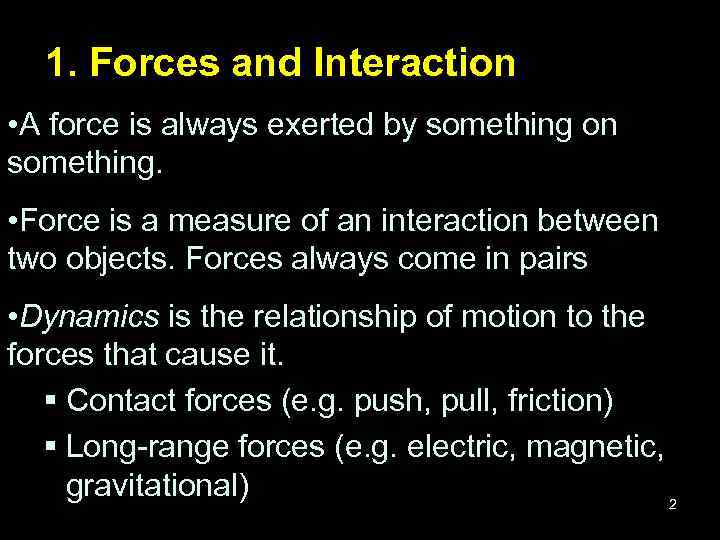 1. Forces and Interaction

•A force is always exerted by something on something.

•Force is a measure of an interaction between two objects. Forces always come in pairs

•Dynamics is the relationship of motion to the forces that cause it.

▪ Contact forces (e.g. push, pull, friction)

▪ Long-range forces (e.g. electric, magnetic, gravitational)

2